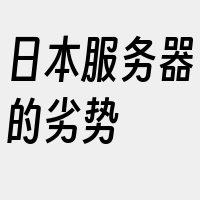 日本服务器的劣势